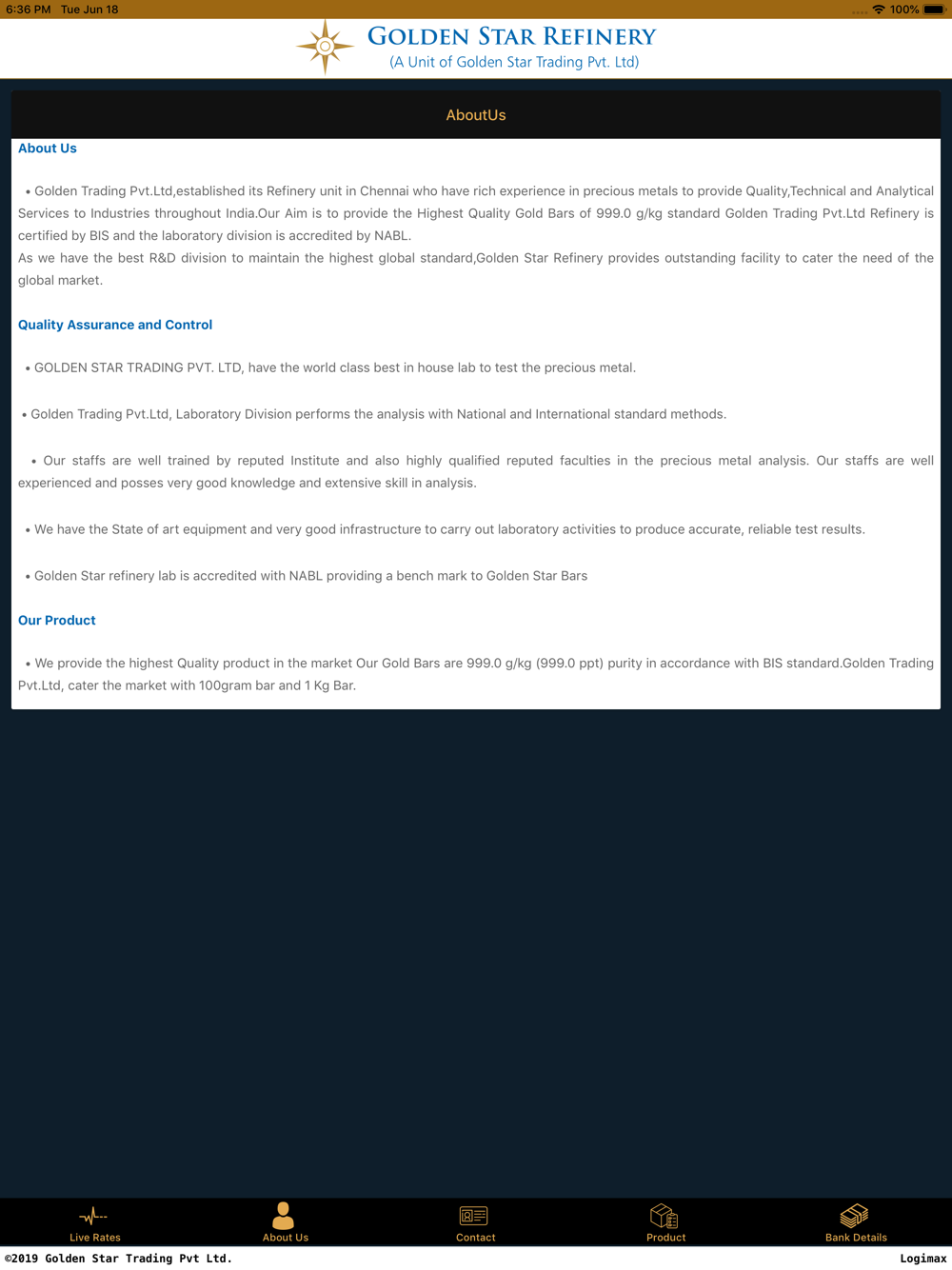 6:36 PM Tue Jun 18

100%

GOLDEN STAR REFINERY
(A Unit of Golden Star Trading Pvt. Ltd)

AboutUs

About Us

• Golden Trading Pvt.Ltd,established its Refinery unit in Chennai who have rich experience in precious metals to provide Quality,Technical and Analytical Services to Industries throughout India.Our Aim is to provide the Highest Quality Gold Bars of 999.0 g/kg standard Golden Trading Pvt.Ltd Refinery is certified by BIS and the laboratory division is accredited by NABL.
As we have the best R&D division to maintain the highest global standard,Golden Star Refinery provides outstanding facility to cater the need of the global market.

Quality Assurance and Control

• GOLDEN STAR TRADING PVT. LTD, have the world class best in house lab to test the precious metal.

• Golden Trading Pvt.Ltd, Laboratory Division performs the analysis with National and International standard methods.

• Our staffs are well trained by reputed Institute and also highly qualified reputed faculties in the precious metal analysis. Our staffs are well experienced and posses very good knowledge and extensive skill in analysis.

• We have the State of art equipment and very good infrastructure to carry out laboratory activities to produce accurate, reliable test results.

• Golden Star refinery lab is accredited with NABL providing a bench mark to Golden Star Bars

Our Product

• We provide the highest Quality product in the market Our Gold Bars are 999.0 g/kg (999.0 ppt) purity in accordance with BIS standard.Golden Trading Pvt.Ltd, cater the market with 100gram bar and 1 Kg Bar.

Live Rates
About Us
Contact
Product
Bank Details

©2019 Golden Star Trading Pvt Ltd.
Logimax